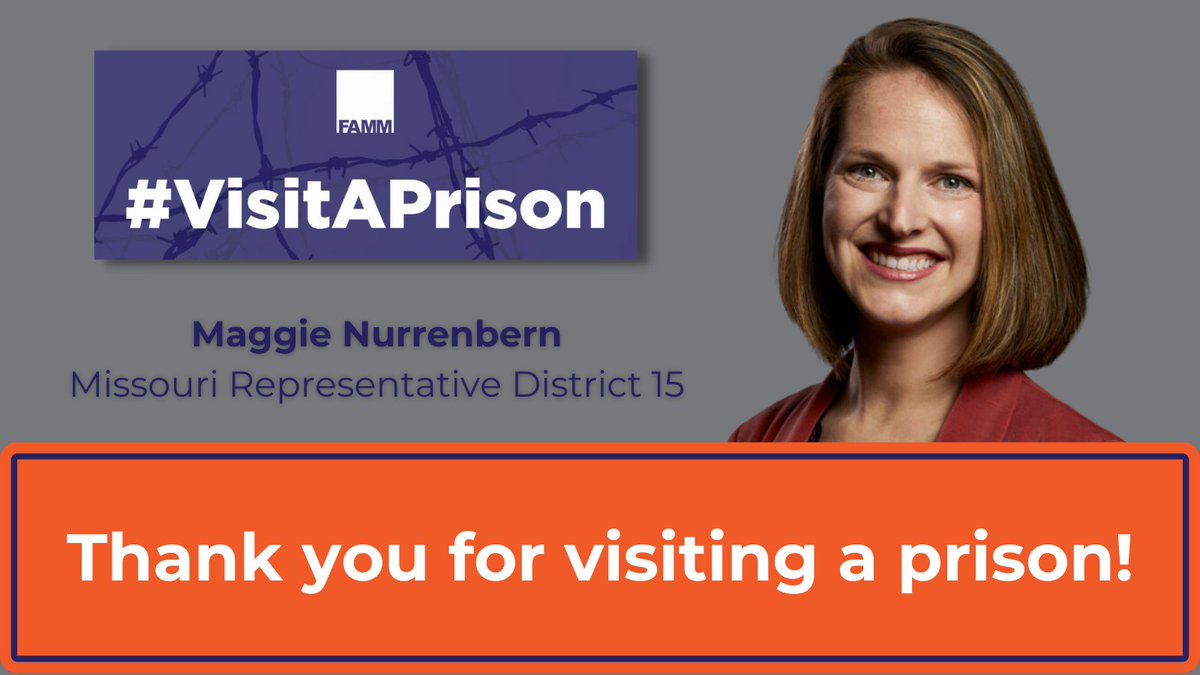 FAMM

#VisitAPrison

Maggie Nurrenbern
Missouri Representative District 15

Thank you for visiting a prison!